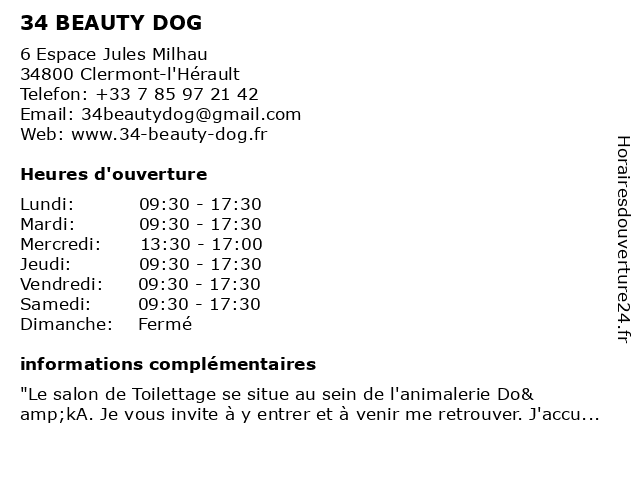 34 BEAUTY DOG

6 Espace Jules Milhau
34800 Clermont-l'Hérault
Telefon: +33 7 85 97 21 42
Email: 34beautydog@gmail.com
Web: www.34-beauty-dog.fr

Heures d'ouverture

| | |
|---|---|
| Lundi: | 09:30 - 17:30 |
| Mardi: | 09:30 - 17:30 |
| Mercredi: | 13:30 - 17:00 |
| Jeudi: | 09:30 - 17:30 |
| Vendredi: | 09:30 - 17:30 |
| Samedi: | 09:30 - 17:30 |
| Dimanche: | Fermé |

informations complémentaires

"Le salon de Toilettage se situe au sein de l'animalerie Do&amp;kA. Je vous invite à y entrer et à venir me retrouver. J'accu...

Horairesdouverture24.fr